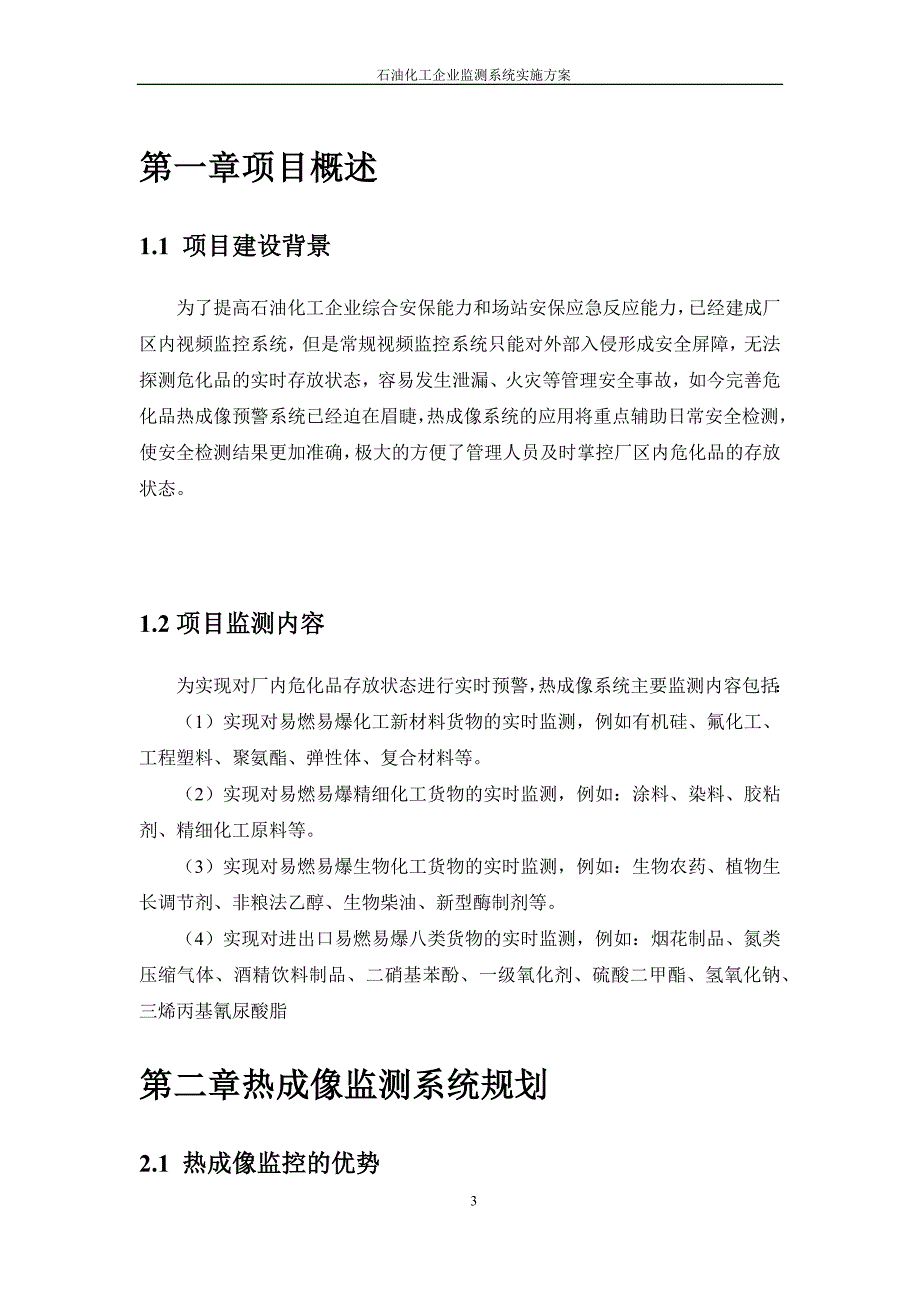 石油化工企业监测系统实施方案

第一章项目概述

1.1 项目建设背景

为了提高石油化工企业综合安保能力和场站安保应急反应能力，已经建成厂区内视频监控系统，但是常规视频监控系统只能对外部入侵形成安全屏障，无法探测危化品的实时存放状态，容易发生泄漏、火灾等管理安全事故，如今完善危化品热成像预警系统已经迫在眉睫，热成像系统的应用将重点辅助日常安全检测，使安全检测结果更加准确，极大的方便了管理人员及时掌控厂区内危化品的存放状态。

1.2 项目监测内容

为实现对厂内危化品存放状态进行实时预警，热成像系统主要监测内容包括:

（1）实现对易燃易爆化工新材料货物的实时监测，例如有机硅、氟化工、工程塑料、聚氨酯、弹性体、复合材料等。

（2）实现对易燃易爆精细化工货物的实时监测，例如：涂料、染料、胶粘剂、精细化工原料等。

（3）实现对易燃易爆生物化工货物的实时监测，例如：生物农药、植物生长调节剂、非粮法乙醇、生物柴油、新型酶制剂等。

（4）实现对进出口易燃易爆八类货物的实时监测，例如：烟花制品、氮类压缩气体、酒精饮料制品、二硝基苯酚、一级氧化剂、硫酸二甲酯、氢氧化钠、三烯丙基氰尿酸脂

第二章热成像监测系统规划

2.1 热成像监控的优势

3